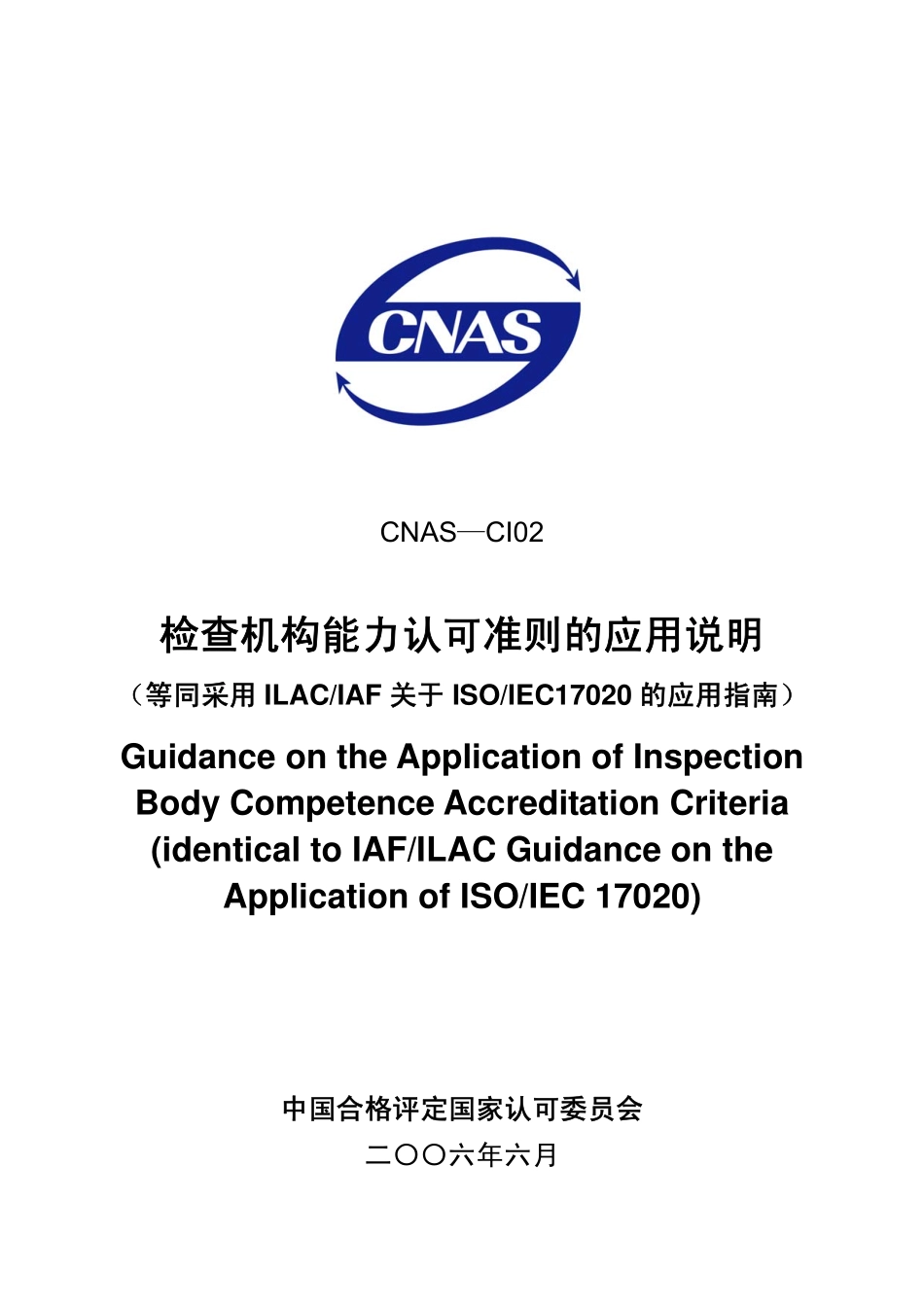 CNAS

CNAS—CI02

检查机构能力认可准则的应用说明

（等同采用 ILAC/IAF 关于 ISO/IEC17020 的应用指南）

Guidance on the Application of Inspection Body Competence Accreditation Criteria (identical to IAF/ILAC Guidance on the Application of ISO/IEC 17020)

中国合格评定国家认可委员会

二〇〇六年六月